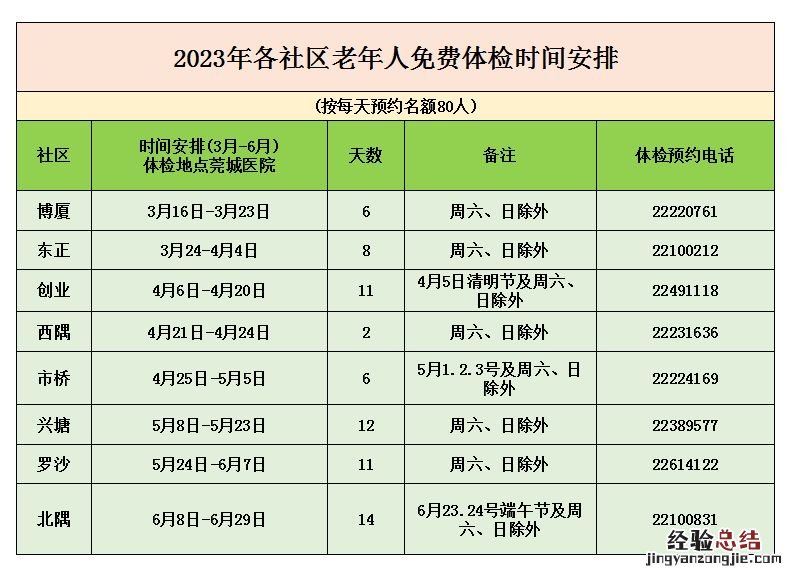 2023年各社区老年人免费体检时间安排

(按每天预约名额80人)

| 社区 | 时间安排(3月-6月) 体检地点莞城医院 | 天数 | 备注 | 体检预约电话 |
|---|---|---|---|---|
| 博厦 | 3月16日-3月23日 | 6 | 周六、日除外 | 22220761 |
| 东正 | 3月24-4月4日 | 8 | 周六、日除外 | 22100212 |
| 创业 | 4月6日-4月20日 | 11 | 4月5日清明节及周六、日除外 | 22491118 |
| 西隅 | 4月21日-4月24日 | 2 | 周六、日除外 | 22231636 |
| 市桥 | 4月25日-5月5日 | 6 | 5月1.2.3号及周六、日除外 | 22224169 |
| 兴塘 | 5月8日-5月23日 | 12 | 周六、日除外 | 22389577 |
| 罗沙 | 5月24日-6月7日 | 11 | 周六、日除外 | 22614122 |
| 北隅 | 6月8日-6月29日 | 14 | 6月23.24号端午节及周六、日除外 | 22100831 |

经验总结
jingyanzongjie.com